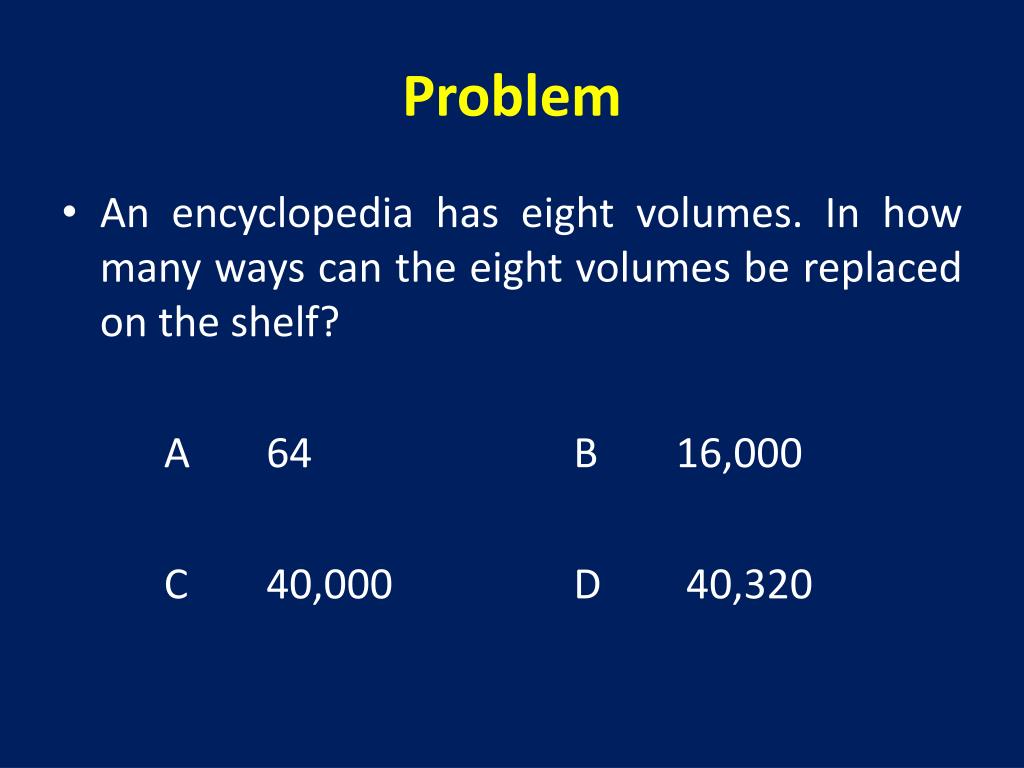 Problem

• An encyclopedia has eight volumes. In how many ways can the eight volumes be replaced on the shelf?

A 64

B 16,000

C 40,000

D 40,320